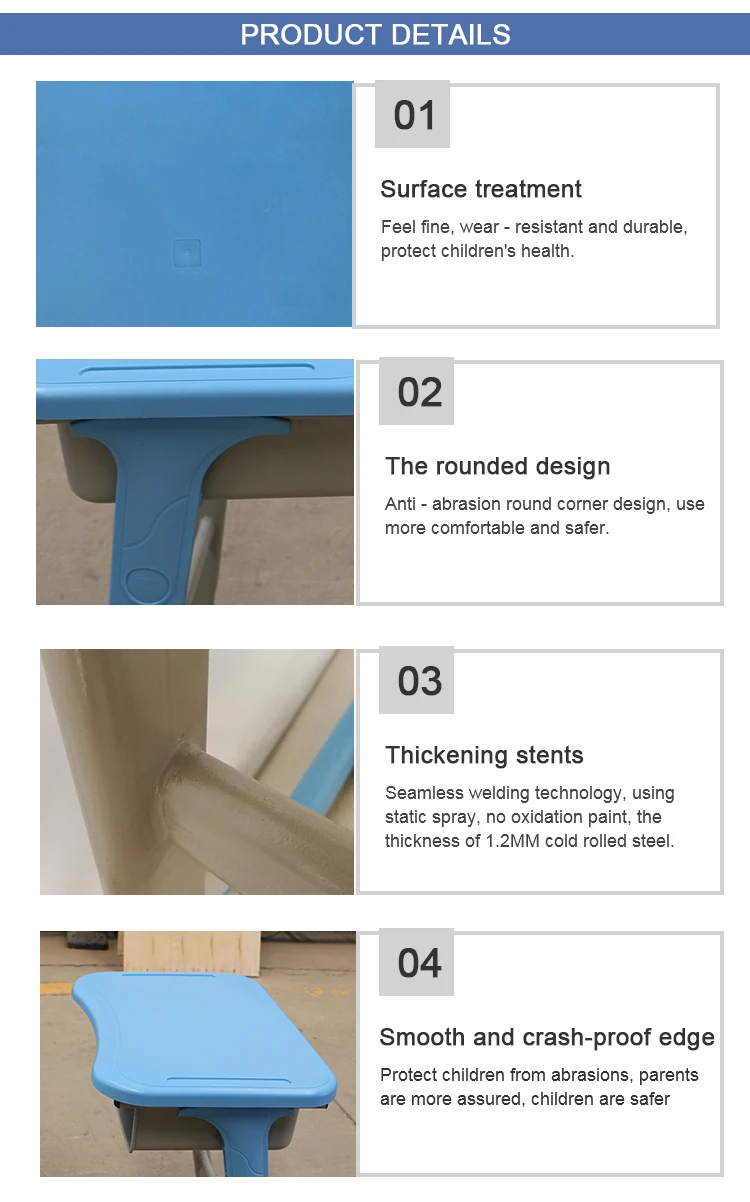 PRODUCT DETAILS

01

Surface treatment

Feel fine, wear - resistant and durable, protect children's health.

02

The rounded design

Anti - abrasion round corner design, use more comfortable and safer.

03

Thickening stents

Seamless welding technology, using static spray, no oxidation paint, the thickness of 1.2MM cold rolled steel.

04

Smooth and crash-proof edge

Protect children from abrasions, parents are more assured, children are safer